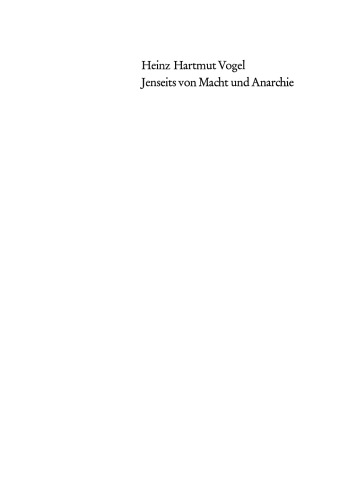 Heinz Hartmut Vogel
Jenseits von Macht und Anarchie